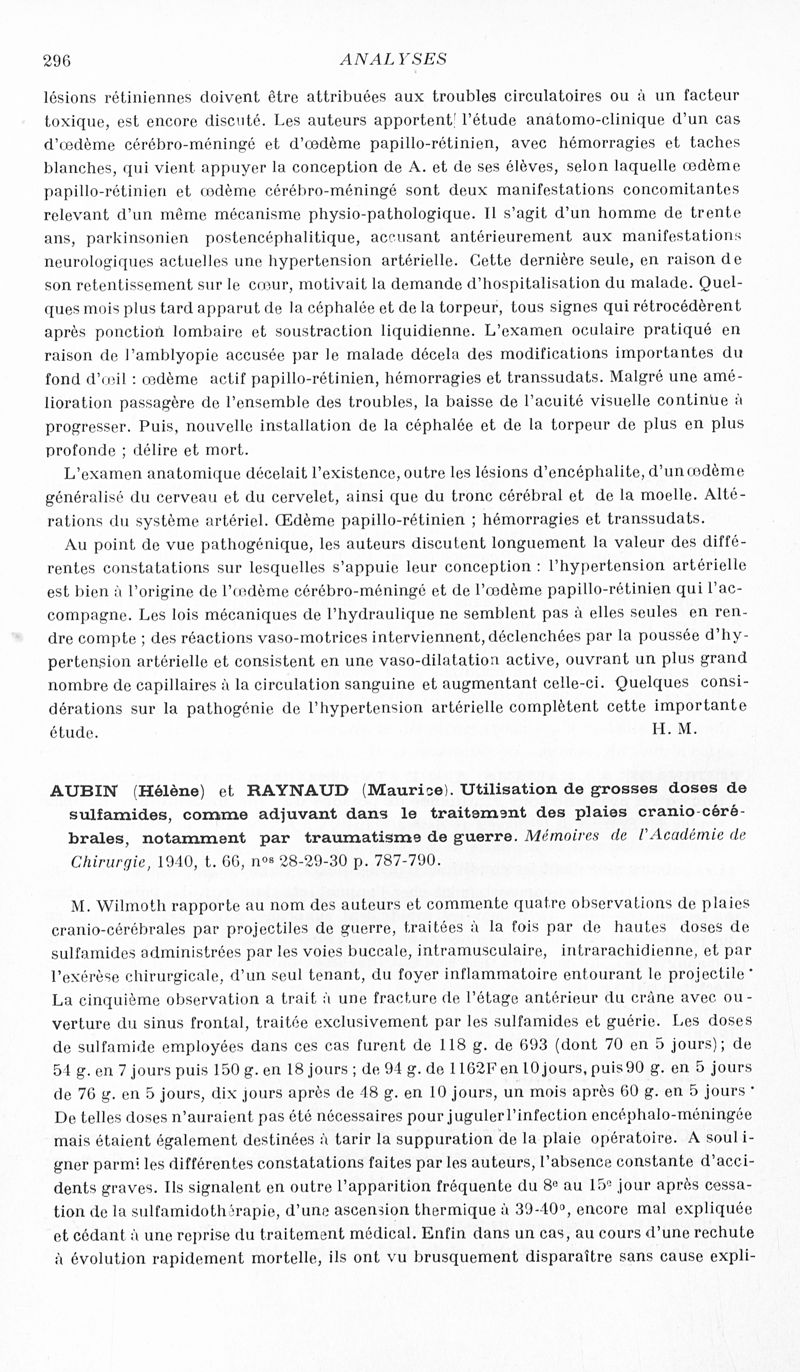 296 ANALYSES

lésions rétiniennes doivent être attribuées aux troubles circulatoires ou à un facteur toxique, est encore discuté. Les auteurs apportent l'étude anatomo-clinique d'un cas d'œdème cérébro-méningé et d'œdème papillo-rétinien, avec hémorragies et taches blanches, qui vient appuyer la conception de A. et de ses élèves, selon laquelle œdème papillo-rétinien et œdème cérébro-méningé sont deux manifestations concomitantes relevant d'un même mécanisme physio-pathologique. Il s'agit d'un homme de trente ans, parkinsonien postencéphalitique, accusant antérieurement aux manifestations neurologiques actuelles une hypertension artérielle. Cette dernière seule, en raison de son retentissement sur le cœur, motivait la demande d'hospitalisation du malade. Quelques mois plus tard apparut de la céphalée et de la torpeur, tous signes qui rétrocédèrent après ponction lombaire et soustraction liquidienne. L'examen oculaire pratiqué en raison de l'amblyopie accusée par le malade décela des modifications importantes du fond d'œil : œdème actif papillo-rétinien, hémorragies et transsudats. Malgré une amélioration passagère de l'ensemble des troubles, la baisse de l'acuité visuelle continue à progresser. Puis, nouvelle installation de la céphalée et de la torpeur de plus en plus profonde ; délire et mort.

L'examen anatomique décelait l'existence, outre les lésions d'encéphalite, d'un œdème généralisé du cerveau et du cervelet, ainsi que du tronc cérébral et de la moelle. Altérations du système artériel. Œdème papillo-rétinien ; hémorragies et transsudats.

Au point de vue pathogénique, les auteurs discutent longuement la valeur des différentes constatations sur lesquelles s'appuie leur conception : l'hypertension artérielle est bien à l'origine de l'œdème cérébro-méningé et de l'œdème papillo-rétinien qui l'accompagne. Les lois mécaniques de l'hydraulique ne semblent pas à elles seules en rendre compte ; des réactions vaso-motrices interviennent, déclenchées par la poussée d'hypertension artérielle et consistent en une vaso-dilatation active, ouvrant un plus grand nombre de capillaires à la circulation sanguine et augmentant celle-ci. Quelques considérations sur la pathogénie de l'hypertension artérielle complètent cette importante étude. H. M.

AUBIN (Hélène) et RAYNAUD (Maurice). Utilisation de grosses doses de sulfamides, comme adjuvant dans le traitement des plaies cranio-cérébrales, notamment par traumatisme de guerre. Mémoires de l'Académie de Chirurgie, 1940, t. 66, nos 28-29-30 p. 787-790.

M. Wilmoth rapporte au nom des auteurs et commente quatre observations de plaies cranio-cérébrales par projectiles de guerre, traitées à la fois par de hautes doses de sulfamides administrées par les voies buccale, intramusculaire, intrarachidienne, et par l'exérèse chirurgicale, d'un seul tenant, du foyer inflammatoire entourant le projectile. La cinquième observation a trait à une fracture de l'étage antérieur du crâne avec ouverture du sinus frontal, traitée exclusivement par les sulfamides et guérie. Les doses de sulfamide employées dans ces cas furent de 118 g. de 693 (dont 70 en 5 jours); de 54 g. en 7 jours puis 150 g. en 18 jours ; de 94 g. de 1162F en 10 jours, puis 90 g. en 5 jours de 76 g. en 5 jours, dix jours après de 48 g. en 10 jours, un mois après 60 g. en 5 jours. De telles doses n'auraient pas été nécessaires pour juguler l'infection encéphalo-méningée mais étaient également destinées à tarir la suppuration de la plaie opératoire. A souligner parmi les différentes constatations faites par les auteurs, l'absence constante d'accidents graves. Ils signalent en outre l'apparition fréquente du 8e au 15e jour après cessation de la sulfamidothérapie, d'une ascension thermique à 39-40°, encore mal expliquée et cédant à une reprise du traitement médical. Enfin dans un cas, au cours d'une rechute à évolution rapidement mortelle, ils ont vu brusquement disparaître sans cause expli-